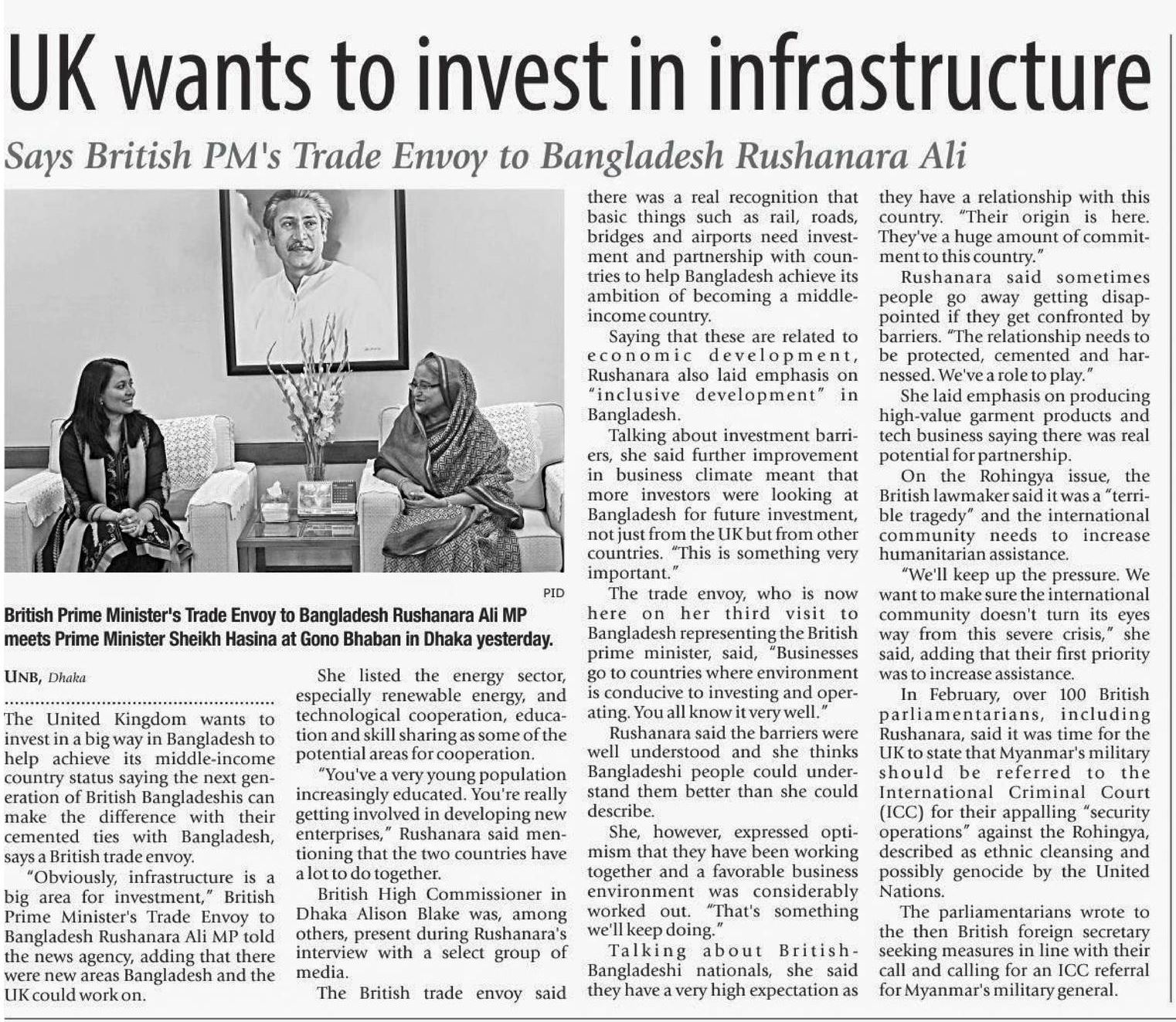 UK wants to invest in infrastructure

Says British PM's Trade Envoy to Bangladesh Rushanara Ali

PID

British Prime Minister's Trade Envoy to Bangladesh Rushanara Ali MP meets Prime Minister Sheikh Hasina at Gono Bhaban in Dhaka yesterday.

UNB, Dhaka

The United Kingdom wants to invest in a big way in Bangladesh to help achieve its middle-income country status saying the next generation of British Bangladeshis can make the difference with their cemented ties with Bangladesh, says a British trade envoy.

"Obviously, infrastructure is a big area for investment," British Prime Minister's Trade Envoy to Bangladesh Rushanara Ali MP told the news agency, adding that there were new areas Bangladesh and the UK could work on.

She listed the energy sector, especially renewable energy, and technological cooperation, education and skill sharing as some of the potential areas for cooperation.

"You've a very young population increasingly educated. You're really getting involved in developing new enterprises," Rushanara said mentioning that the two countries have a lot to do together.

British High Commissioner in Dhaka Alison Blake was, among others, present during Rushanara's interview with a select group of media.

The British trade envoy said there was a real recognition that basic things such as rail, roads, bridges and airports need investment and partnership with countries to help Bangladesh achieve its ambition of becoming a middle-income country.

Saying that these are related to economic development, Rushanara also laid emphasis on "inclusive development" in Bangladesh.

Talking about investment barriers, she said further improvement in business climate meant that more investors were looking at Bangladesh for future investment, not just from the UK but from other countries. "This is something very important."

The trade envoy, who is now here on her third visit to Bangladesh representing the British prime minister, said, "Businesses go to countries where environment is conducive to investing and operating. You all know it very well."

Rushanara said the barriers were well understood and she thinks Bangladeshi people could understand them better than she could describe.

She, however, expressed optimism that they have been working together and a favorable business environment was considerably worked out. "That's something we'll keep doing."

Talking about British-Bangladeshi nationals, she said they have a very high expectation as they have a relationship with this country. "Their origin is here. They've a huge amount of commitment to this country."

Rushanara said sometimes people go away getting disappointed if they get confronted by barriers. "The relationship needs to be protected, cemented and harnessed. We've a role to play."

She laid emphasis on producing high-value garment products and tech business saying there was real potential for partnership.

On the Rohingya issue, the British lawmaker said it was a "terrible tragedy" and the international community needs to increase humanitarian assistance.

"We'll keep up the pressure. We want to make sure the international community doesn't turn its eyes way from this severe crisis," she said, adding that their first priority was to increase assistance.

In February, over 100 British parliamentarians, including Rushanara, said it was time for the UK to state that Myanmar's military should be referred to the International Criminal Court (ICC) for their appalling "security operations" against the Rohingya, described as ethnic cleansing and possibly genocide by the United Nations.

The parliamentarians wrote to the then British foreign secretary seeking measures in line with their call and calling for an ICC referral for Myanmar's military general.